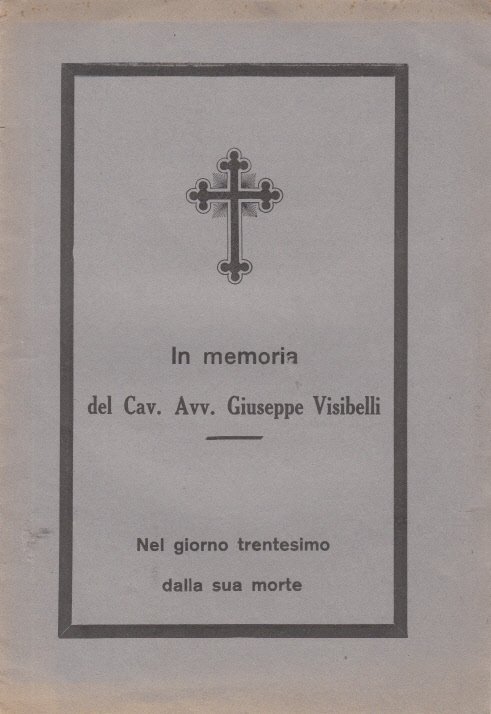 In memoria

del Cav. Avv. Giuseppe Visibelli

Nel giorno trentesimo

dalla sua morte